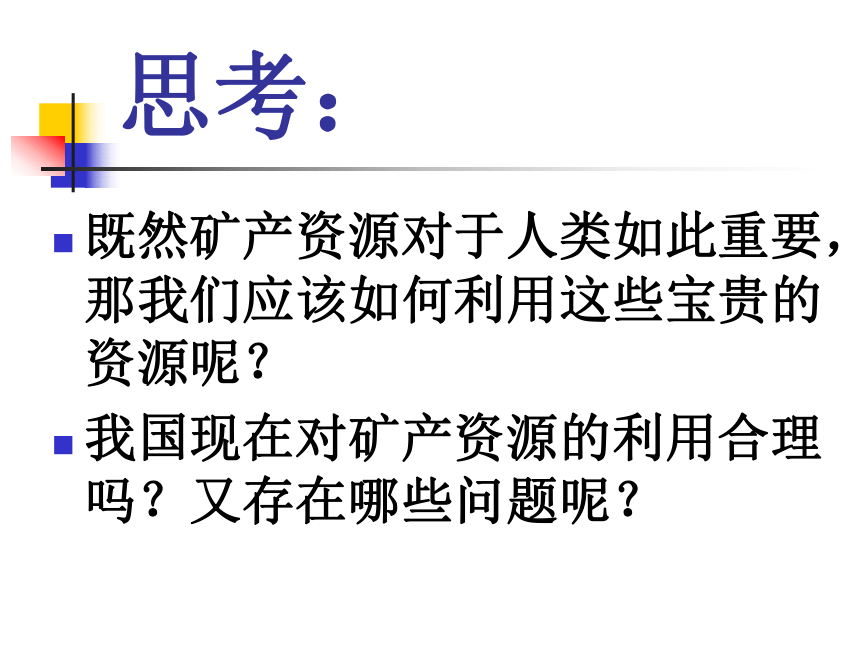 思考：

既然矿产资源对于人类如此重要，那我们应该如何利用这些宝贵的资源呢？

我国现在对矿产资源的利用合理吗？又存在哪些问题呢？